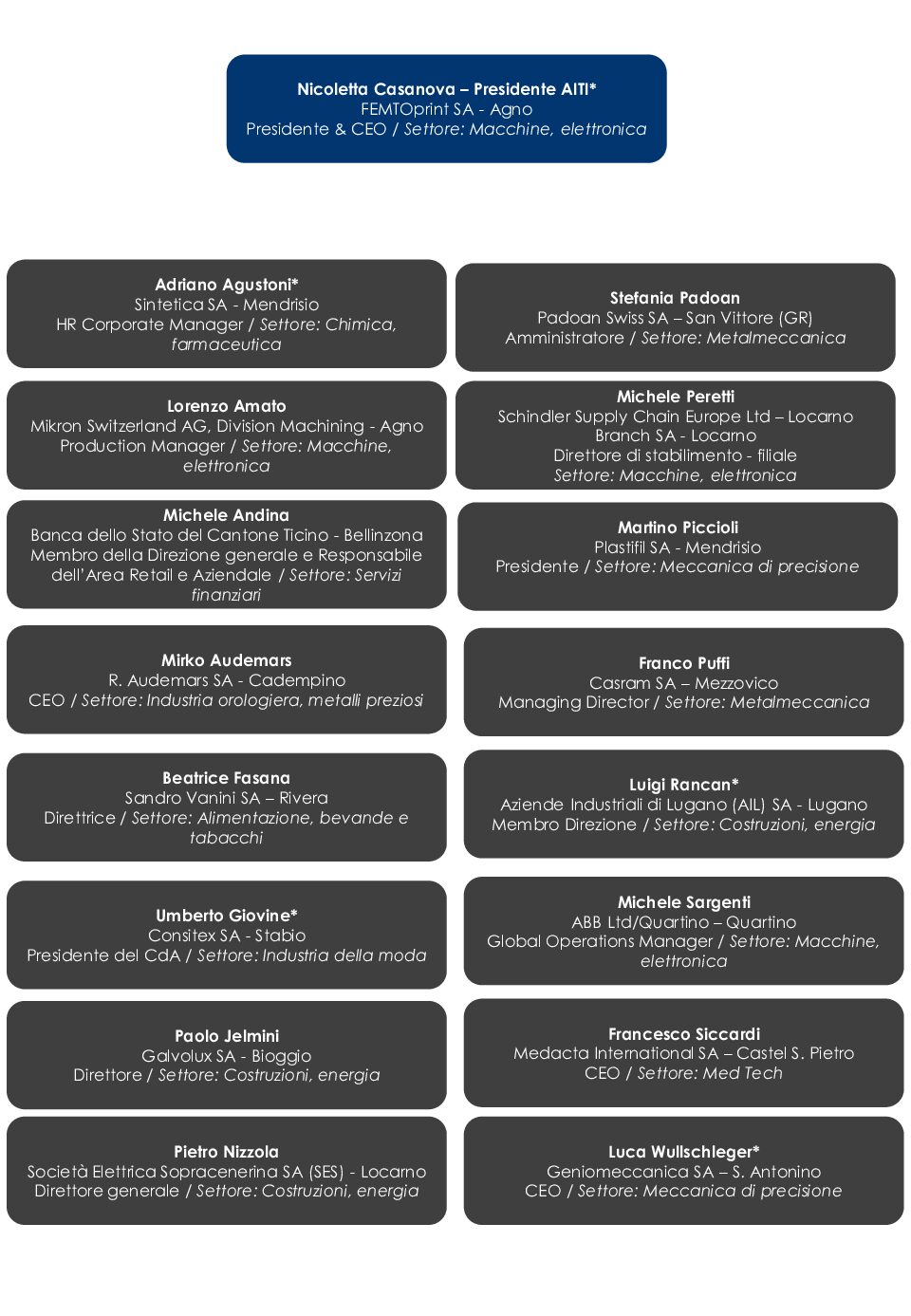 Nicoletta Casanova – Presidente AITI*
FEMTOprint SA - Agno
Presidente & CEO / Settore: Macchine, elettronica

Adriano Agustoni*
Sintetica SA - Mendrisio
HR Corporate Manager / Settore: Chimica, farmaceutica

Lorenzo Amato
Mikron Switzerland AG, Division Machining - Agno
Production Manager / Settore: Macchine, elettronica

Michele Andina
Banca dello Stato del Cantone Ticino - Bellinzona
Membro della Direzione generale e Responsabile dell'Area Retail e Aziendale / Settore: Servizi finanziari

Mirko Audemars
R. Audemars SA - Cadempino
CEO / Settore: Industria orologiera, metalli preziosi

Beatrice Fasana
Sandro Vanini SA – Rivera
Direttrice / Settore: Alimentazione, bevande e tabacchi

Umberto Giovine*
Consitex SA - Stabio
Presidente del CdA / Settore: Industria della moda

Paolo Jelmini
Galvolux SA - Bioggio
Direttore / Settore: Costruzioni, energia

Pietro Nizzola
Società Elettrica Sopracenerina SA (SES) - Locarno
Direttore generale / Settore: Costruzioni, energia

Stefania Padoan
Padoan Swiss SA – San Vittore (GR)
Amministratore / Settore: Metalmeccanica

Michele Peretti
Schindler Supply Chain Europe Ltd – Locarno
Branch SA - Locarno
Direttore di stabilimento - filiale
Settore: Macchine, elettronica

Martino Piccioli
Plastifil SA - Mendrisio
Presidente / Settore: Meccanica di precisione

Franco Puffi
Casram SA – Mezzovico
Managing Director / Settore: Metalmeccanica

Luigi Rancan*
Aziende Industriali di Lugano (AIL) SA - Lugano
Membro Direzione / Settore: Costruzioni, energia

Michele Sargenti
ABB Ltd/Quartino – Quartino
Global Operations Manager / Settore: Macchine, elettronica

Francesco Siccardi
Medacta International SA – Castel S. Pietro
CEO / Settore: Med Tech

Luca Wullschleger*
Geniomeccanica SA – S. Antonino
CEO / Settore: Meccanica di precisione